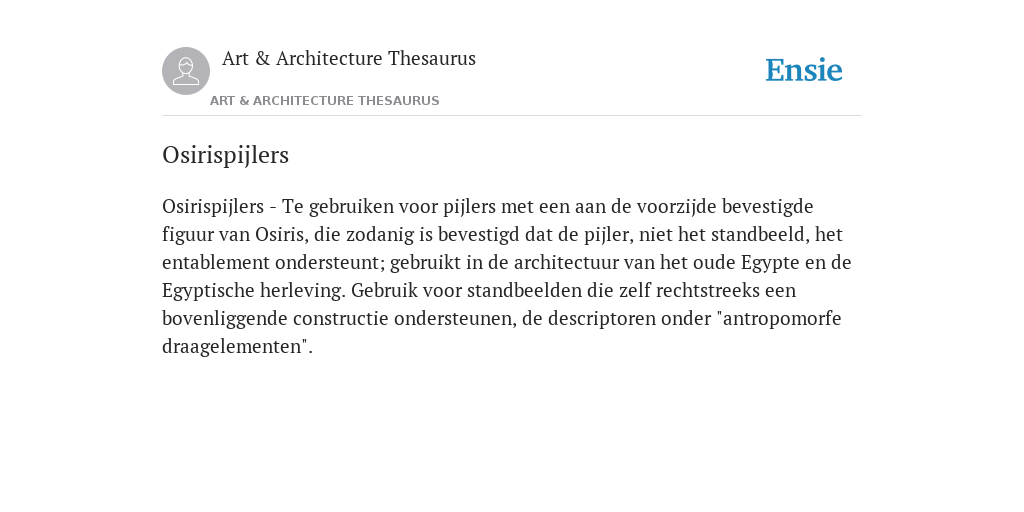 Art & Architecture Thesaurus

Ensie

ART & ARCHITECTURE THESAURUS

Osirispijlers

Osirispijlers - Te gebruiken voor pijlers met een aan de voorzijde bevestigde figuur van Osiris, die zodanig is bevestigd dat de pijler, niet het standbeeld, het entablement ondersteunt; gebruikt in de architectuur van het oude Egypte en de Egyptische herleving. Gebruik voor standbeelden die zelf rechtstreeks een bovenliggende constructie ondersteunen, de descriptoren onder "antropomorfe draagelementen".